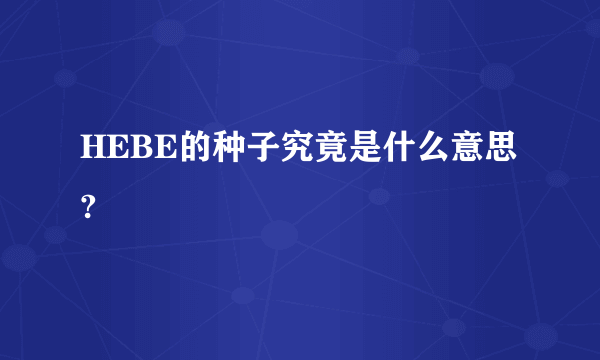 HEBE的种子究竟是什么意思？